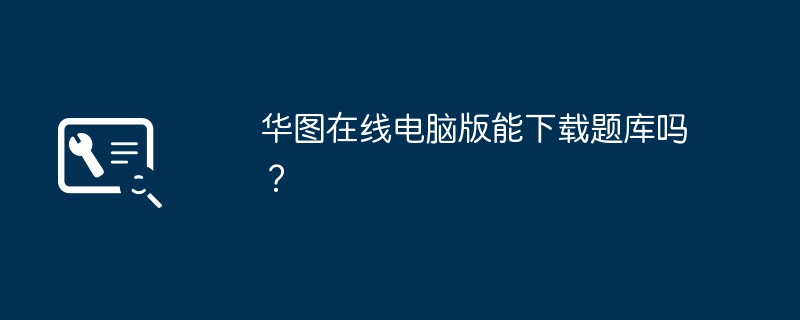 华图在线电脑版能下载题库吗？